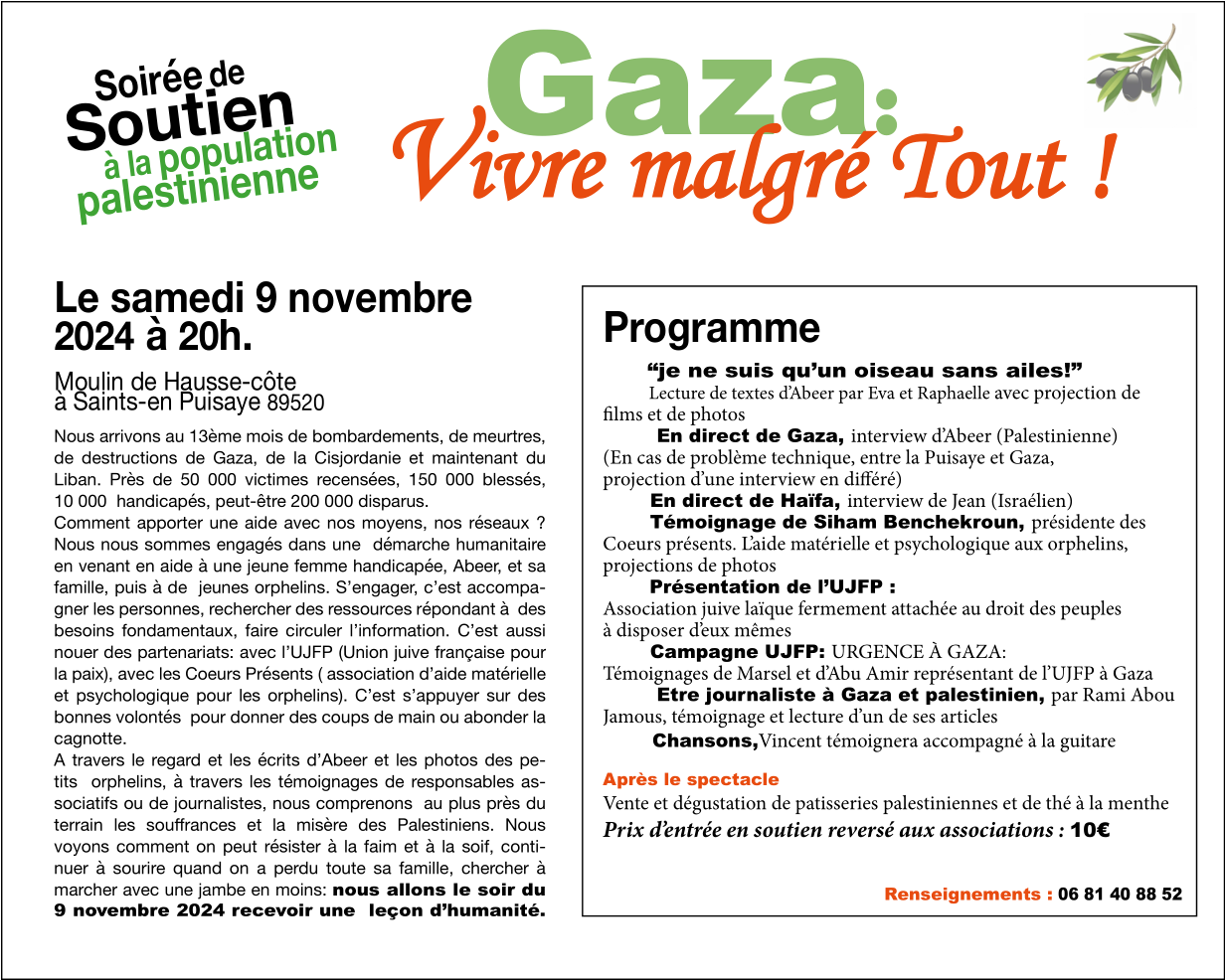 Soirée de
Soutien
à la population
palestinienne

Gaza:
Vivre malgré Tout !

Le samedi 9 novembre 2024 à 20h.

Moulin de Hausse-côte
à Saints-en Puisaye 89520

Nous arrivons au 13ème mois de bombardements, de meurtres, de destructions de Gaza, de la Cisjordanie et maintenant du Liban. Près de 50 000 victimes recensées, 150 000 blessés, 10 000 handicapés, peut-être 200 000 disparus.
Comment apporter une aide avec nos moyens, nos réseaux ? Nous nous sommes engagés dans une démarche humanitaire en venant en aide à une jeune femme handicapée, Abeer, et sa famille, puis à de jeunes orphelins. S'engager, c'est accompagner les personnes, rechercher des ressources répondant à des besoins fondamentaux, faire circuler l'information. C'est aussi nouer des partenariats: avec l'UJFP (Union juive française pour la paix), avec les Coeurs Présents ( association d'aide matérielle et psychologique pour les orphelins). C'est s'appuyer sur des bonnes volontés pour donner des coups de main ou abonder la cagnotte.
A travers le regard et les écrits d'Abeer et les photos des petits orphelins, à travers les témoignages de responsables associatifs ou de journalistes, nous comprenons au plus près du terrain les souffrances et la misère des Palestiniens. Nous voyons comment on peut résister à la faim et à la soif, continuer à sourire quand on a perdu toute sa famille, chercher à marcher avec une jambe en moins: nous allons le soir du 9 novembre 2024 recevoir une leçon d'humanité.

Programme

"je ne suis qu'un oiseau sans ailes!"
Lecture de textes d'Abeer par Eva et Raphaelle avec projection de films et de photos
En direct de Gaza, interview d'Abeer (Palestinienne)
(En cas de problème technique, entre la Puisaye et Gaza, projection d'une interview en différé)
En direct de Haïfa, interview de Jean (Israélien)
Témoignage de Siham Benchekroun, présidente des Coeurs présents. L'aide matérielle et psychologique aux orphelins, projections de photos
Présentation de l'UJFP :
Association juive laïque fermement attachée au droit des peuples à disposer d'eux mêmes
Campagne UJFP: URGENCE À GAZA:
Témoignages de Marsel et d'Abu Amir représentant de l'UJFP à Gaza
Etre journaliste à Gaza et palestinien, par Rami Abou Jamous, témoignage et lecture d'un de ses articles
Chansons,Vincent témoignera accompagné à la guitare

Après le spectacle
Vente et dégustation de patisseries palestiniennes et de thé à la menthe
Prix d'entrée en soutien reversé aux associations : 10€

Renseignements : 06 81 40 88 52